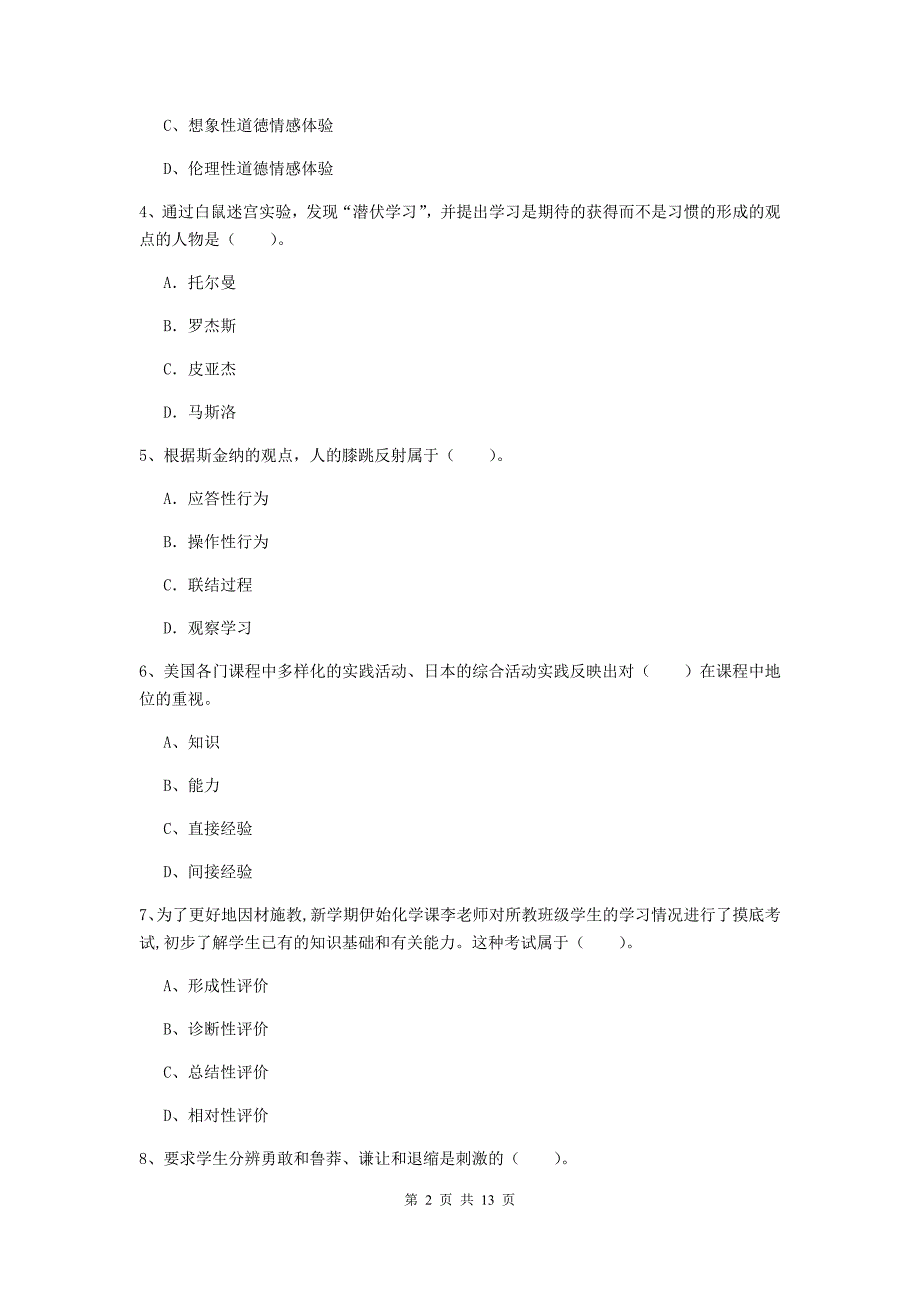 C、想象性道德情感体验

D、伦理性道德情感体验

4、通过白鼠迷宫实验，发现“潜伏学习”，并提出学习是期待的获得而不是习惯的形成的观点的人物是（　　）。

A. 托尔曼

B. 罗杰斯

C. 皮亚杰

D. 马斯洛

5、根据斯金纳的观点，人的膝跳反射属于（　　）。

A. 应答性行为

B. 操作性行为

C. 联结过程

D. 观察学习

6、美国各门课程中多样化的实践活动、日本的综合活动实践反映出对（　　）在课程中地位的重视。

A、知识

B、能力

C、直接经验

D、间接经验

7、为了更好地因材施教,新学期伊始化学课李老师对所教班级学生的学习情况进行了摸底考试,初步了解学生已有的知识基础和有关能力。这种考试属于（　　）。

A、形成性评价

B、诊断性评价

C、总结性评价

D、相对性评价

8、要求学生分辨勇敢和鲁莽、谦让和退缩是刺激的（　　）。

第 2 页 共 13 页